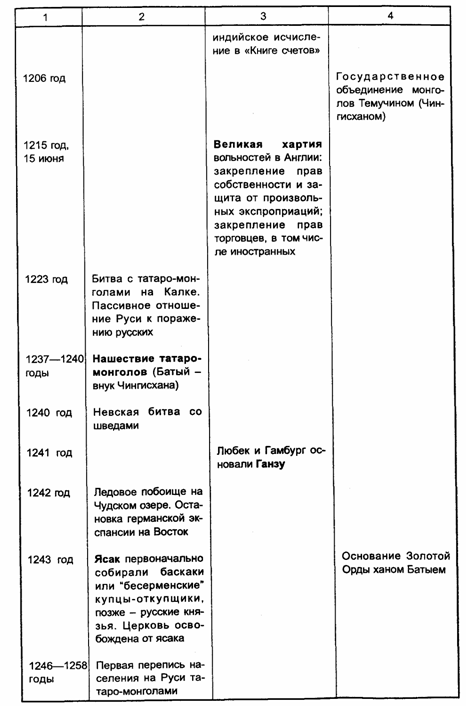 | 1 | 2 | 3 | 4 |
|---|---|---|---|
| | | индийское исчисление в «Книге счетов» | |
| 1206 год | | | Государственное объединение монголов Темучином (Чингисханом) |
| 1215 год, 15 июня | | **Великая хартия** вольностей в Англии: закрепление прав собственности и защита от произвольных экспроприаций; закрепление прав торговцев, в том числе иностранных | |
| 1223 год | Битва с татаро-монголами на Калке. Пассивное отношение Руси к поражению русских | | |
| 1237—1240 годы | **Нашествие татаро-монголов** (Батый – внук Чингисхана) | | |
| 1240 год | Невская битва со шведами | | |
| 1241 год | | Любек и Гамбург основали **Ганзу** | |
| 1242 год | Ледовое побоище на Чудском озере. Остановка германской экспансии на Восток | | |
| 1243 год | **Ясак** первоначально собирали баскаки или "бесерменские" купцы-откупщики, позже – русские князья. Церковь освобождена от ясака | | Основание Золотой Орды ханом Батыем |
| 1246—1258 годы | Первая перепись населения на Руси татаро-монголами | | |